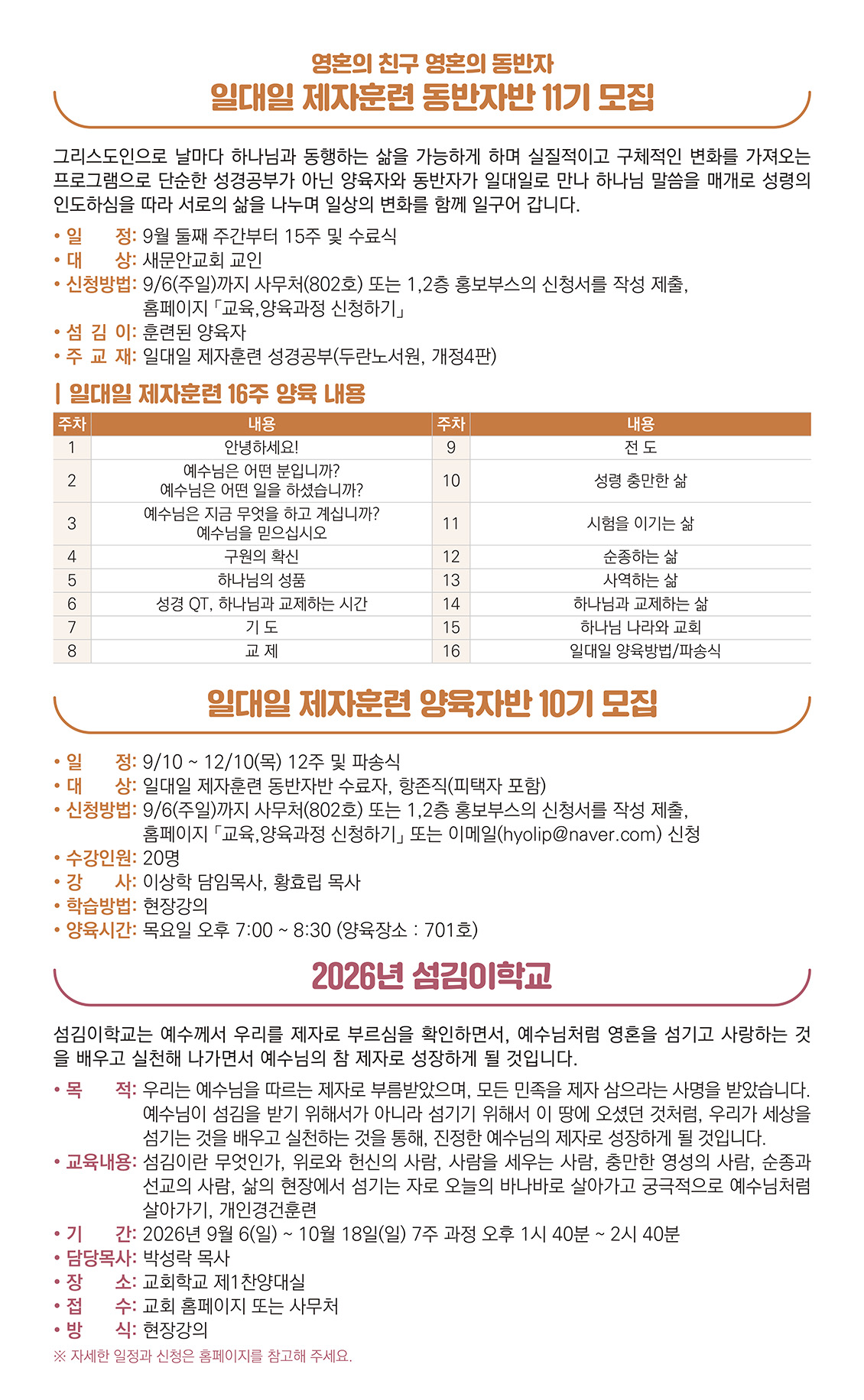 영혼의 친구 영혼의 동반자
일대일 제자훈련 동반자반 11기 모집

그리스도인으로 날마다 하나님과 동행하는 삶을 가능하게 하며 실질적이고 구체적인 변화를 가져오는 프로그램으로 단순한 성경공부가 아닌 양육자와 동반자가 일대일로 만나 하나님 말씀을 매개로 성령의 인도하심을 따라 서로의 삶을 나누며 일상의 변화를 함께 일구어 갑니다.

• 일 정: 9월 둘째 주간부터 15주 및 수료식
• 대 상: 새문안교회 교인
• 신청방법: 9/6(주일)까지 사무처(802호) 또는 1,2층 홍보부스의 신청서를 작성 제출, 홈페이지 「교육,양육과정 신청하기」
• 섬 김 이: 훈련된 양육자
• 주 교 재: 일대일 제자훈련 성경공부(두란노서원, 개정4판)

| 일대일 제자훈련 16주 양육 내용

| 주차 | 내용 | 주차 | 내용 |
|---|---|---|---|
| 1 | 안녕하세요! | 9 | 전 도 |
| 2 | 예수님은 어떤 분입니까? 예수님은 어떤 일을 하셨습니까? | 10 | 성령 충만한 삶 |
| 3 | 예수님은 지금 무엇을 하고 계십니까? 예수님을 믿으십시오 | 11 | 시험을 이기는 삶 |
| 4 | 구원의 확신 | 12 | 순종하는 삶 |
| 5 | 하나님의 성품 | 13 | 사역하는 삶 |
| 6 | 성경 QT, 하나님과 교제하는 시간 | 14 | 하나님과 교제하는 삶 |
| 7 | 기 도 | 15 | 하나님 나라와 교회 |
| 8 | 교 제 | 16 | 일대일 양육방법/파송식 |

일대일 제자훈련 양육자반 10기 모집

• 일 정: 9/10 ~ 12/10(목) 12주 및 파송식
• 대 상: 일대일 제자훈련 동반자반 수료자, 항존직(피택자 포함)
• 신청방법: 9/6(주일)까지 사무처(802호) 또는 1,2층 홍보부스의 신청서를 작성 제출, 홈페이지 「교육,양육과정 신청하기」 또는 이메일(hyolip@naver.com) 신청
• 수강인원: 20명
• 강 사: 이상학 담임목사, 황효립 목사
• 학습방법: 현장강의
• 양육시간: 목요일 오후 7:00 ~ 8:30 (양육장소 : 701호)

2026년 섬김이학교

섬김이학교는 예수께서 우리를 제자로 부르심을 확인하면서, 예수님처럼 영혼을 섬기고 사랑하는 것을 배우고 실천해 나가면서 예수님의 참 제자로 성장하게 될 것입니다.

• 목 적: 우리는 예수님을 따르는 제자로 부름받았으며, 모든 민족을 제자 삼으라는 사명을 받았습니다. 예수님이 섬김을 받기 위해서가 아니라 섬기기 위해서 이 땅에 오셨던 것처럼, 우리가 세상을 섬기는 것을 배우고 실천하는 것을 통해, 진정한 예수님의 제자로 성장하게 될 것입니다.
• 교육내용: 섬김이란 무엇인가, 위로와 헌신의 사람, 사람을 세우는 사람, 충만한 영성의 사람, 순종과 선교의 사람, 삶의 현장에서 섬기는 자로 오늘의 바나바로 살아가고 궁극적으로 예수님처럼 살아가기, 개인경건훈련
• 기 간: 2026년 9월 6(일) ~ 10월 18일(일) 7주 과정 오후 1시 40분 ~ 2시 40분
• 담당목사: 박성락 목사
• 장 소: 교회학교 제1찬양대실
• 접 수: 교회 홈페이지 또는 사무처
• 방 식: 현장강의
※ 자세한 일정과 신청은 홈페이지를 참고해 주세요.